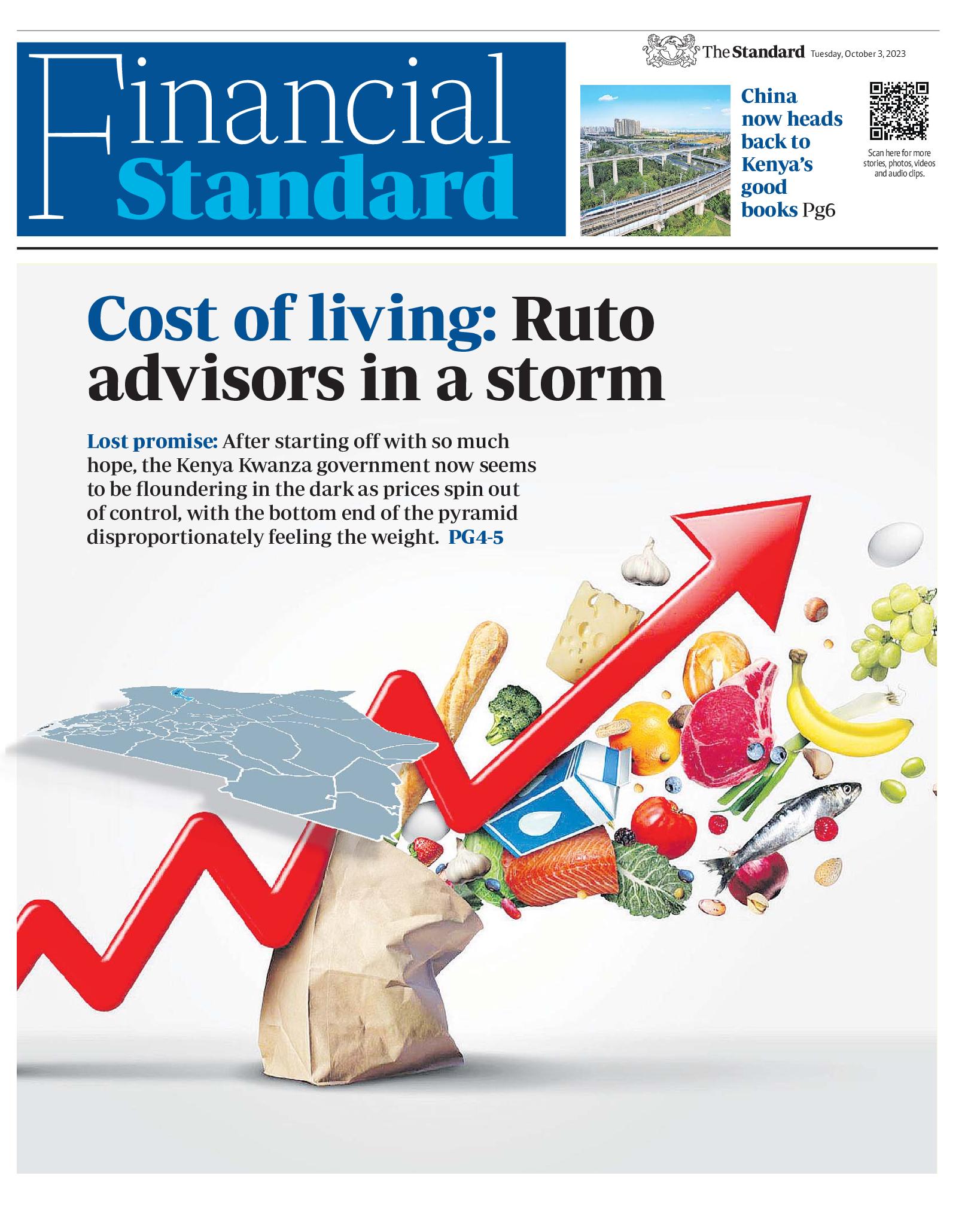 Financial Standard

The Standard Tuesday, October 3, 2023

China now heads back to Kenya's good books Pg6

Scan here for more stories, photos, videos and audio clips.

Cost of living: Ruto advisors in a storm

Lost promise: After starting off with so much hope, the Kenya Kwanza government now seems to be floundering in the dark as prices spin out of control, with the bottom end of the pyramid disproportionately feeling the weight. PG4-5